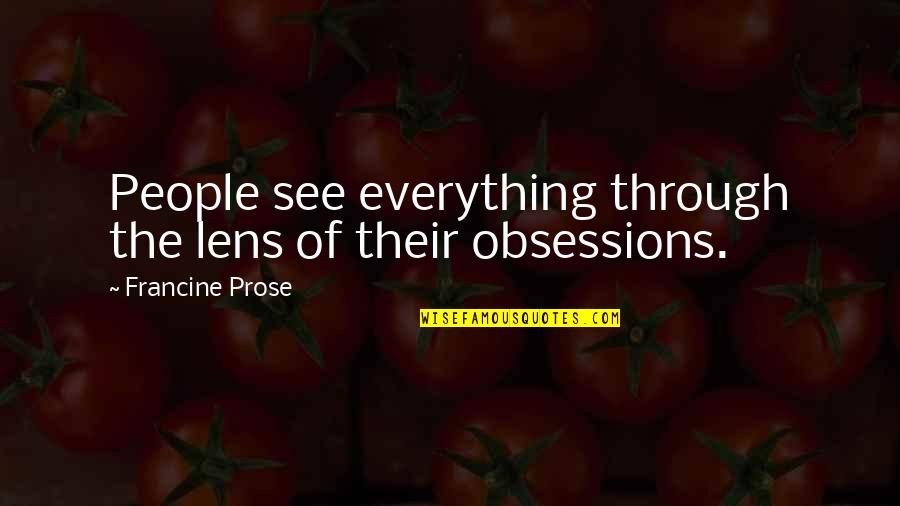 People see everything through the lens of their obsessions.

~ Francine Prose

WISEFAMOUSQUOTES.COM